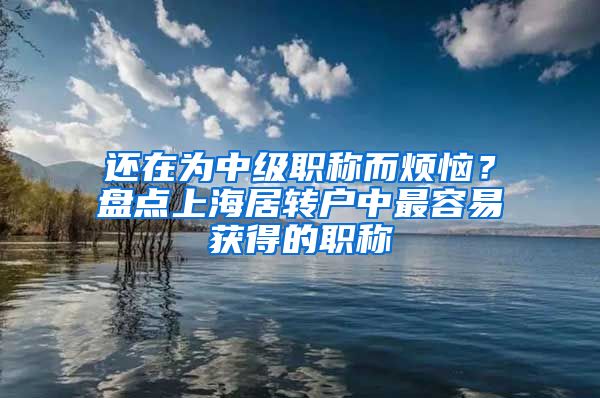 还在为中级职称而烦恼？盘点上海居转户中最容易获得的职称